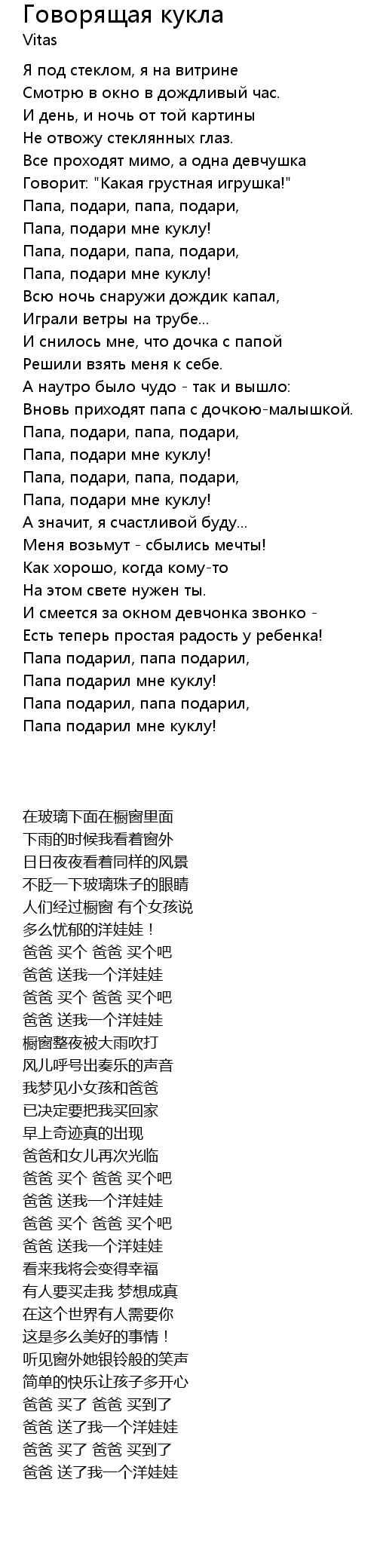 Говорящая кукла
Vitas

Я под стеклом, я на витрине
Смотрю в окно в дождливый час.
И день, и ночь от той картины
Не отвожу стеклянных глаз.
Все проходят мимо, а одна девчушка
Говорит: "Какая грустная игрушка!"
Папа, подари, папа, подари,
Папа, подари мне куклу!
Папа, подари, папа, подари,
Папа, подари мне куклу!
Всю ночь снаружи дождик капал,
Играли ветры на трубе...
И снилось мне, что дочка с папой
Решили взять меня к себе.
А наутро было чудо - так и вышло:
Вновь приходят папа с дочкою-малышкой.
Папа, подари, папа, подари,
Папа, подари мне куклу!
Папа, подари, папа, подари,
Папа, подари мне куклу!
А значит, я счастливой буду...
Меня возьмут - сбылись мечты!
Как хорошо, когда кому-то
На этом свете нужен ты.
И смеется за окном девчонка звонко -
Есть теперь простая радость у ребенка!
Папа подарил, папа подарил,
Папа подарил мне куклу!
Папа подарил, папа подарил,
Папа подарил мне куклу!

在玻璃下面在橱窗里面
下雨的时候我看着窗外
日日夜夜看着同样的风景
不眨一下玻璃珠子的眼睛
人们经过橱窗 有个女孩说
多么忧郁的洋娃娃！
爸爸 买个 爸爸 买个吧
爸爸 送我一个洋娃娃
爸爸 买个 爸爸 买个吧
爸爸 送我一个洋娃娃
橱窗整夜被大雨吹打
风儿呼号出奏乐的声音
我梦见小女孩和爸爸
已决定要把我买回家
早上奇迹真的出现
爸爸和女儿再次光临
爸爸 买个 爸爸 买个吧
爸爸 送我一个洋娃娃
爸爸 买个 爸爸 买个吧
爸爸 送我一个洋娃娃
看来我将会变得幸福
有人要买走我 梦想成真
在这个世界有人需要你
这是多么美好的事情！
听见窗外她银铃般的笑声
简单的快乐让孩子多开心
爸爸 买了 爸爸 买到了
爸爸 送了我一个洋娃娃
爸爸 买了 爸爸 买到了
爸爸 送了我一个洋娃娃